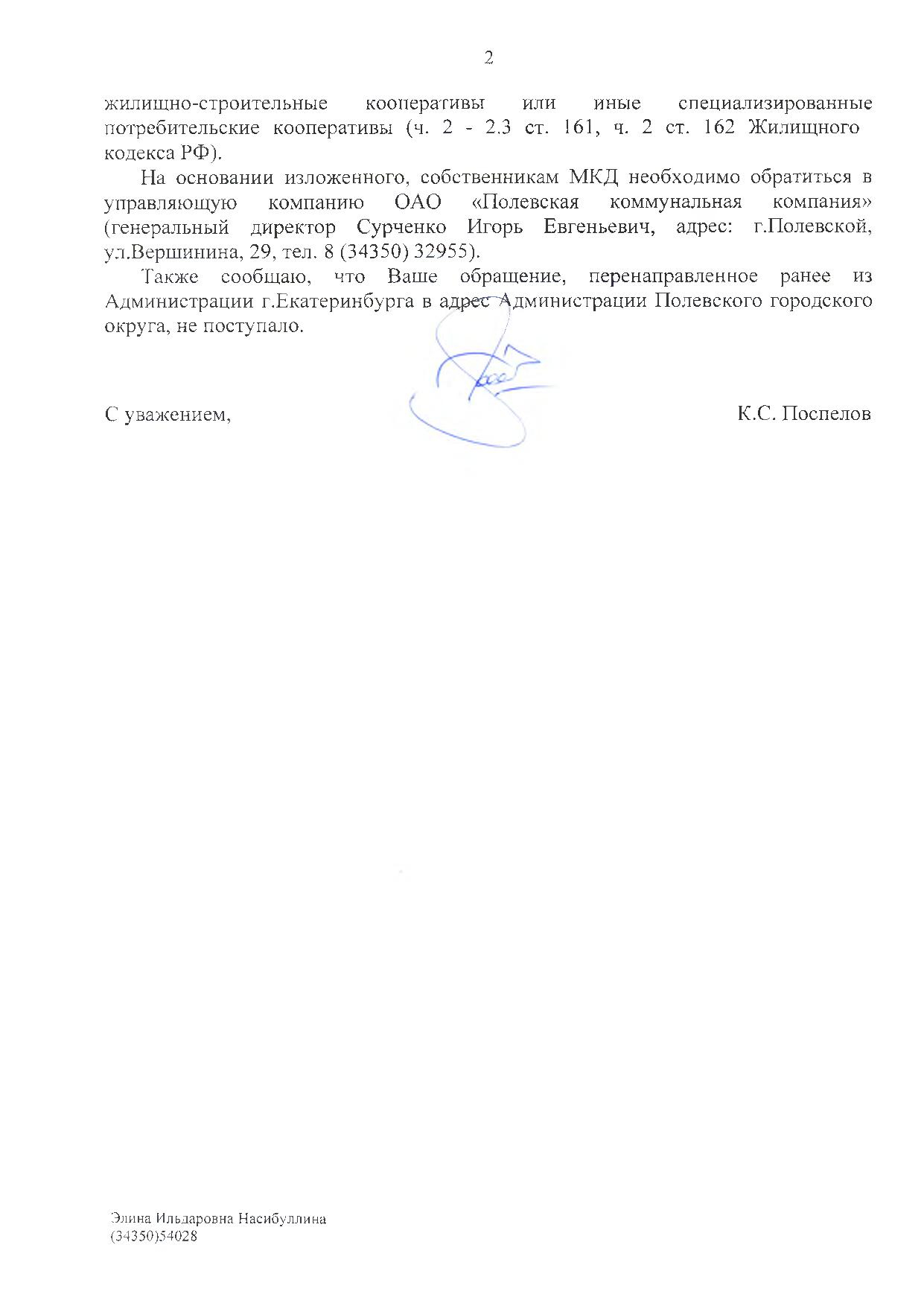 2

жилищно-строительные кооперативы или иные специализированные потребительские кооперативы (ч. 2 - 2.3 ст. 161, ч. 2 ст. 162 Жилищного кодекса РФ).

На основании изложенного, собственникам МКД необходимо обратиться в управляющую компанию ОАО «Полевская коммунальная компания» (генеральный директор Сурченко Игорь Евгеньевич, адрес: г.Полевской, ул.Вершинина, 29, тел. 8 (34350) 32955).

Также сообщаю, что Ваше обращение, перенаправленное ранее из Администрации г.Екатеринбурга в адрес Администрации Полевского городского округа, не поступало.

С уважением,

К.С. Поспелов

Элина Ильдаровна Насибуллина
(34350)54028